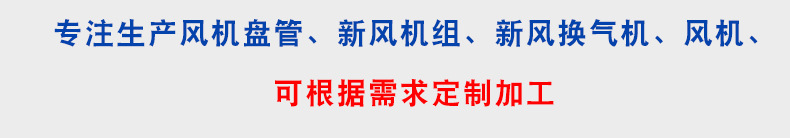 专注生产风机盘管、新风机组、新风换气机、风机、

可根据需求定制加工